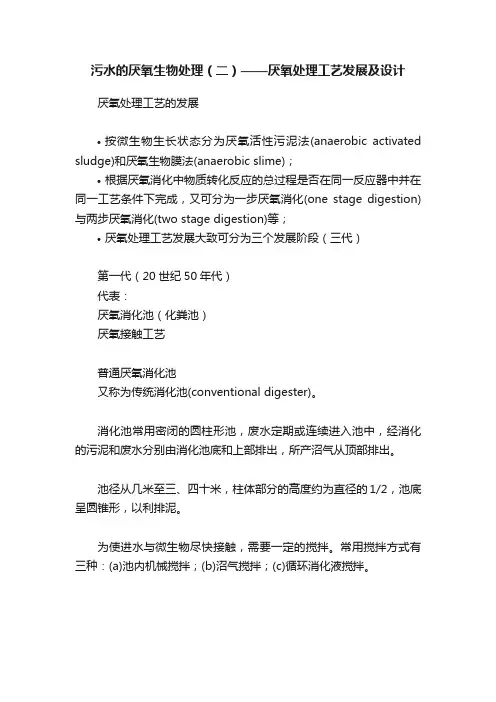 污水的厌氧生物处理（二）——厌氧处理工艺发展及设计

厌氧处理工艺的发展

• 按微生物生长状态分为厌氧活性污泥法(anaerobic activated sludge)和厌氧生物膜法(anaerobic slime)；
• 根据厌氧消化中物质转化反应的总过程是否在同一反应器中并在同一工艺条件下完成，又可分为一步厌氧消化(one stage digestion)与两步厌氧消化(two stage digestion)等；
• 厌氧处理工艺发展大致可分为三个发展阶段（三代）

第一代（20 世纪 50 年代）
代表：
厌氧消化池（化粪池）
厌氧接触工艺

普通厌氧消化池
又称为传统消化池(conventional digester)。

消化池常用密闭的圆柱形池，废水定期或连续进入池中，经消化的污泥和废水分别由消化池底和上部排出，所产沼气从顶部排出。

池径从几米至三、四十米，柱体部分的高度约为直径的 1/2，池底呈圆锥形，以利排泥。

为使进水与微生物尽快接触，需要一定的搅拌。常用搅拌方式有三种：(a)池内机械搅拌；(b)沼气搅拌；(c)循环消化液搅拌。